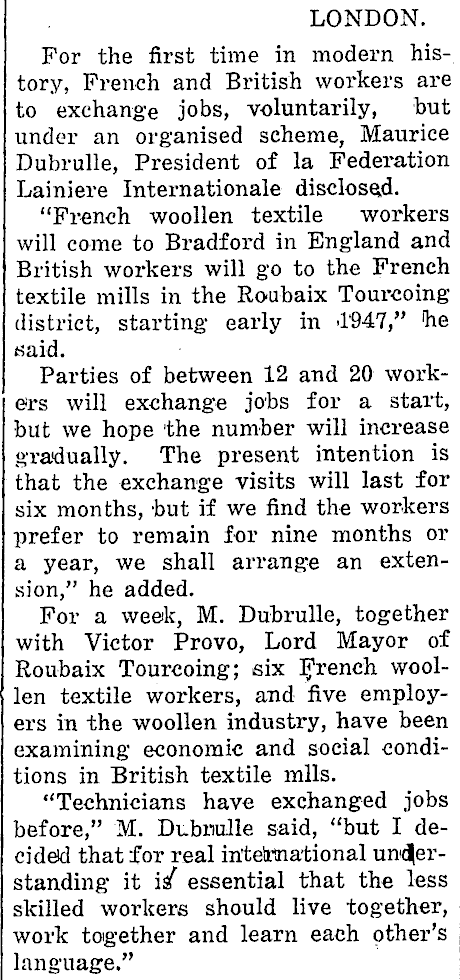 LONDON.

For the first time in modern history, French and British workers are to exchange jobs, voluntarily, but under an organised scheme, Maurice Dubrulle, President of la Federation Lainiere Internationale disclosed.

"French woollen textile workers will come to Bradford in England and British workers will go to the French textile mills in the Roubaix Tourcoing district, starting early in 1947," he said.

Parties of between 12 and 20 workers will exchange jobs for a start, but we hope the number will increase gradually. The present intention is that the exchange visits will last for six months, but if we find the workers prefer to remain for nine months or a year, we shall arrange an extension," he added.

For a week, M. Dubrulle, together with Victor Provo, Lord Mayor of Roubaix Tourcoing; six French woollen textile workers, and five employers in the woollen industry, have been examining economic and social conditions in British textile mlls.

"Technicians have exchanged jobs before," M. Dubrulle said, "but I decided that for real international understanding it is essential that the less skilled workers should live together, work together and learn each other's language."